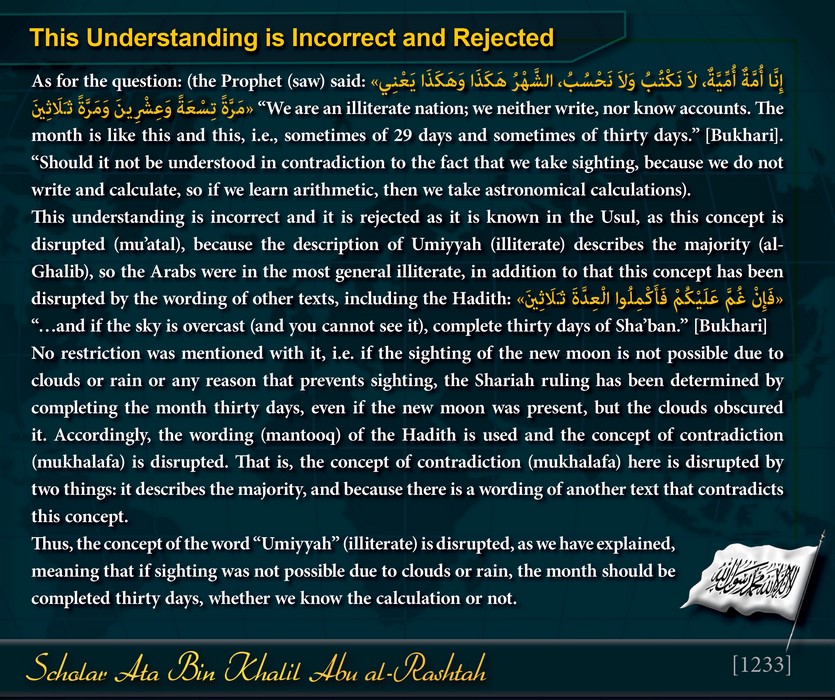 This Understanding is Incorrect and Rejected

As for the question: (the Prophet (saw) said: «إِنَّا أُمَّةٌ أُمِّيَّةٌ، لاَ نَكْتُبُ وَلاَ نَحْسُبُ، الشَّهْرُ هَكَذَا وَهَكَذَا يَعْنِي مَرَّةً تِسْعَةً وَعِشْرِينَ وَمَرَّةً ثَلاَثِينَ» "We are an illiterate nation; we neither write, nor know accounts. The month is like this and this, i.e., sometimes of 29 days and sometimes of thirty days." [Bukhari]. "Should it not be understood in contradiction to the fact that we take sighting, because we do not write and calculate, so if we learn arithmetic, then we take astronomical calculations).

This understanding is incorrect and it is rejected as it is known in the Usul, as this concept is disrupted (mu'atal), because the description of Umiyyah (illiterate) describes the majority (al-Ghalib), so the Arabs were in the most general illiterate, in addition to that this concept has been disrupted by the wording of other texts, including the Hadith: «فَإِنْ غُمَّ عَلَيْكُمْ فَأَكْمِلُوا الْعِدَّةَ ثَلاَثِينَ» "…and if the sky is overcast (and you cannot see it), complete thirty days of Sha'ban." [Bukhari]

No restriction was mentioned with it, i.e. if the sighting of the new moon is not possible due to clouds or rain or any reason that prevents sighting, the Shariah ruling has been determined by completing the month thirty days, even if the new moon was present, but the clouds obscured it. Accordingly, the wording (mantooq) of the Hadith is used and the concept of contradiction (mukhalafa) is disrupted. That is, the concept of contradiction (mukhalafa) here is disrupted by two things: it describes the majority, and because there is a wording of another text that contradicts this concept.

Thus, the concept of the word "Umiyyah" (illiterate) is disrupted, as we have explained, meaning that if sighting was not possible due to clouds or rain, the month should be completed thirty days, whether we know the calculation or not.

لا إله إلا الله محمد رسول الله

Scholar Ata Bin Khalil Abu al-Rashtah

[1233]